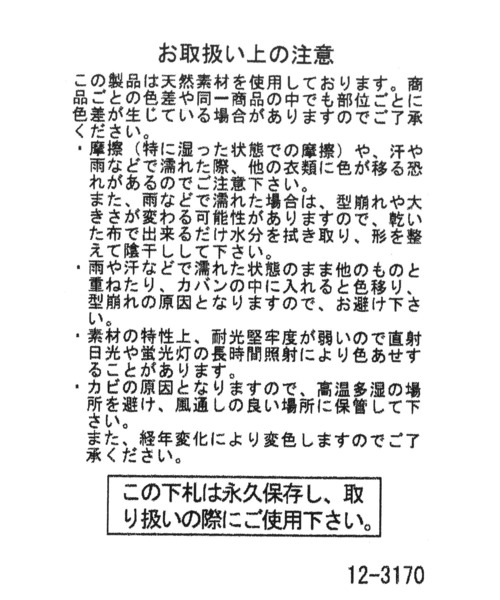 お取扱い上の注意

この製品は天然素材を使用しております。商品ごとの色差や同一商品の中でも部位ごとに色差が生じている場合がありますのでご了承ください。

・摩擦（特に湿った状態での摩擦）や、汗や雨などで濡れた際、他の衣類に色が移る恐れがあるのでご注意下さい。
また、雨などで濡れた場合は、型崩れや大きさが変わる可能性がありますので、乾いた布で出来るだけ水分を拭き取り、形を整えて陰干しして下さい。

・雨や汗などで濡れた状態のまま他のものと重ねたり、カバンの中に入れると色移り、型崩れの原因となりますので、お避け下さい。

・素材の特性上、耐光堅牢度が弱いので直射日光や蛍光灯の長時間照射により色あせすることがあります。

・カビの原因となりますので、高温多湿の場所を避け、風通しの良い場所に保管して下さい。
また、経年変化により変色しますのでご了承ください。

この下札は永久保存し、取り扱いの際にご使用下さい。

12-3170